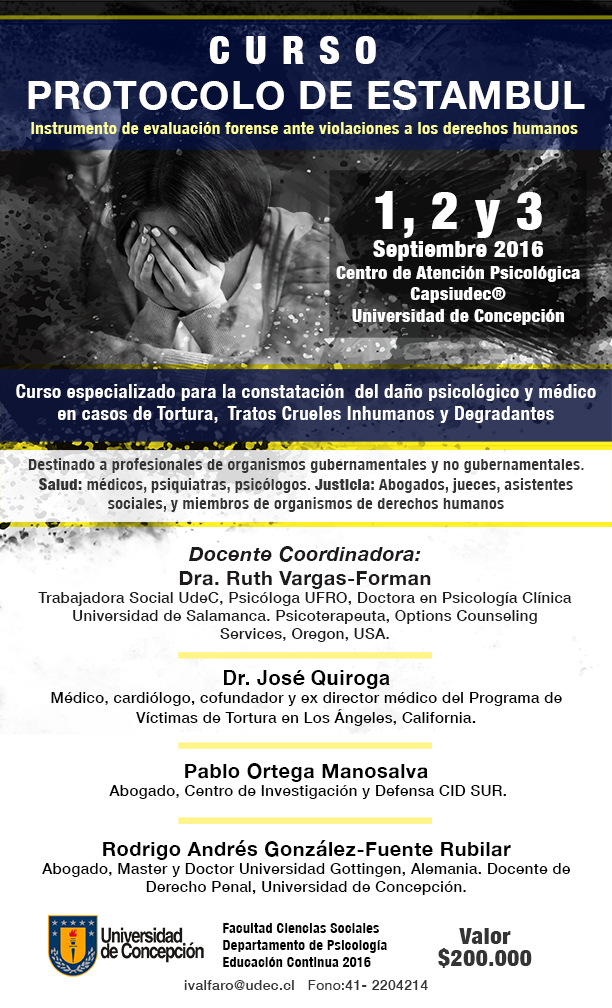 CURSO
PROTOCOLO DE ESTAMBUL

Instrumento de evaluación forense ante violaciones a los derechos humanos

1, 2 y 3
Septiembre 2016
Centro de Atención Psicológica
Capsiudec®
Universidad de Concepción

Curso especializado para la constatación del daño psicológico y médico en casos de Tortura, Tratos Crueles Inhumanos y Degradantes

Destinado a profesionales de organismos gubernamentales y no gubernamentales. Salud: médicos, psiquiatras, psicólogos. Justicia: Abogados, jueces, asistentes sociales, y miembros de organismos de derechos humanos

Docente Coordinadora:
Dra. Ruth Vargas-Forman
Trabajadora Social UdeC, Psicóloga UFRO, Doctora en Psicología Clínica Universidad de Salamanca. Psicoterapeuta, Options Counseling Services, Oregon, USA.

Dr. José Quiroga
Médico, cardiólogo, cofundador y ex director médico del Programa de Víctimas de Tortura en Los Ángeles, California.

Pablo Ortega Manosalva
Abogado, Centro de Investigación y Defensa CID SUR.

Rodrigo Andrés González-Fuente Rubilar
Abogado, Master y Doctor Universidad Gottingen, Alemania. Docente de Derecho Penal, Universidad de Concepción.

Universidad de Concepción

Facultad Ciencias Sociales
Departamento de Psicología
Educación Continua 2016

Valor
$200.000

ivalfaro@udec.cl Fono:41- 2204214